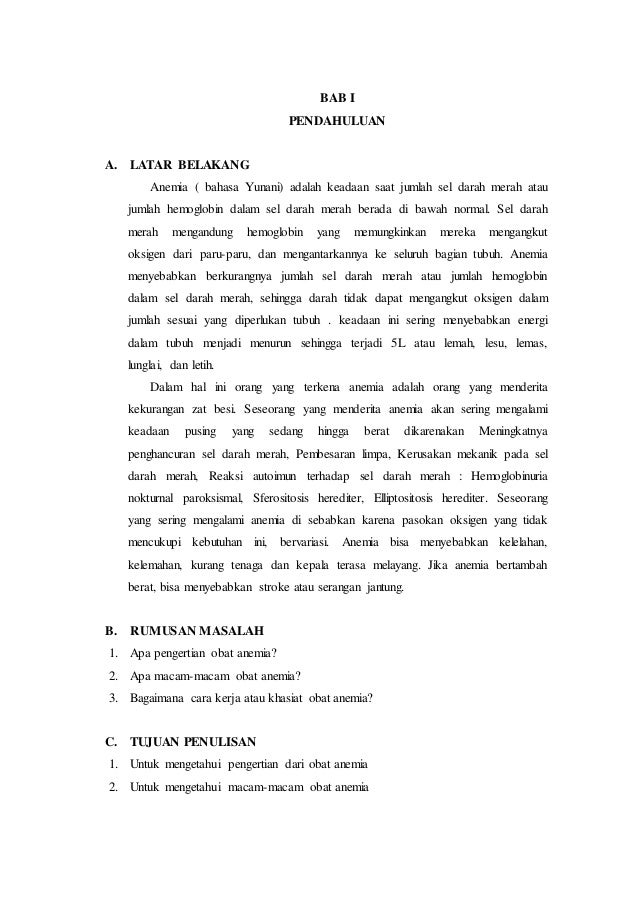 BAB I
PENDAHULUAN

A. LATAR BELAKANG

Anemia ( bahasa Yunani) adalah keadaan saat jumlah sel darah merah atau jumlah hemoglobin dalam sel darah merah berada di bawah normal. Sel darah merah mengandung hemoglobin yang memungkinkan mereka mengangkut oksigen dari paru-paru, dan mengantarkannya ke seluruh bagian tubuh. Anemia menyebabkan berkurangnya jumlah sel darah merah atau jumlah hemoglobin dalam sel darah merah, sehingga darah tidak dapat mengangkut oksigen dalam jumlah sesuai yang diperlukan tubuh . keadaan ini sering menyebabkan energi dalam tubuh menjadi menurun sehingga terjadi 5L atau lemah, lesu, lemas, lunglai, dan letih.

Dalam hal ini orang yang terkena anemia adalah orang yang menderita kekurangan zat besi. Seseorang yang menderita anemia akan sering mengalami keadaan pusing yang sedang hingga berat dikarenakan Meningkatnya penghancuran sel darah merah, Pembesaran limpa, Kerusakan mekanik pada sel darah merah, Reaksi autoimun terhadap sel darah merah : Hemoglobinuria nokturnal paroksismal, Sferositosis herediter, Elliptositosis herediter. Seseorang yang sering mengalami anemia di sebabkan karena pasokan oksigen yang tidak mencukupi kebutuhan ini, bervariasi. Anemia bisa menyebabkan kelelahan, kelemahan, kurang tenaga dan kepala terasa melayang. Jika anemia bertambah berat, bisa menyebabkan stroke atau serangan jantung.

B. RUMUSAN MASALAH
1. Apa pengertian obat anemia?
2. Apa macam-macam obat anemia?
3. Bagaimana cara kerja atau khasiat obat anemia?

C. TUJUAN PENULISAN
1. Untuk mengetahui pengertian dari obat anemia
2. Untuk mengetahui macam-macam obat anemia